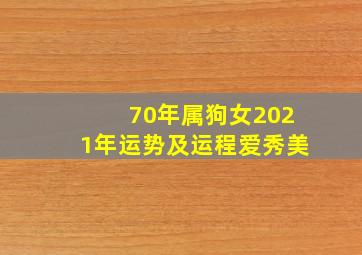 70年属狗女2021年运势及运程爱秀美